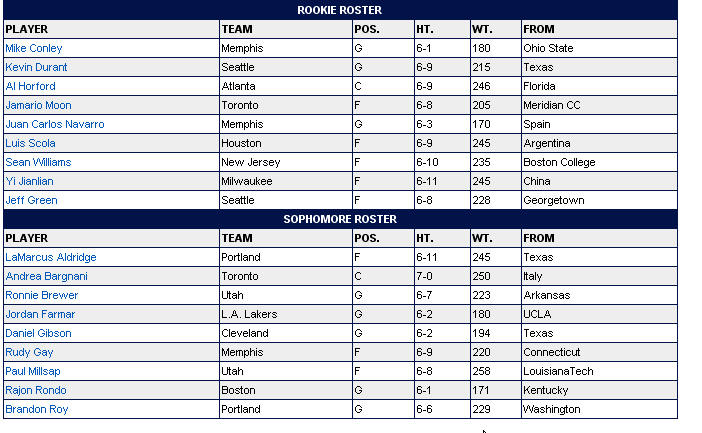 ROOKIE ROSTER

| PLAYER | TEAM | POS. | HT. | WT. | FROM |
|---|---|---|---|---|---|
| Mike Conley | Memphis | G | 6-1 | 180 | Ohio State |
| Kevin Durant | Seattle | G | 6-9 | 215 | Texas |
| Al Horford | Atlanta | C | 6-9 | 246 | Florida |
| Jamario Moon | Toronto | F | 6-8 | 205 | Meridian CC |
| Juan Carlos Navarro | Memphis | G | 6-3 | 170 | Spain |
| Luis Scola | Houston | F | 6-9 | 245 | Argentina |
| Sean Williams | New Jersey | F | 6-10 | 235 | Boston College |
| Yi Jianlian | Milwaukee | F | 6-11 | 245 | China |
| Jeff Green | Seattle | F | 6-8 | 228 | Georgetown |

SOPHOMORE ROSTER

| PLAYER | TEAM | POS. | HT. | WT. | FROM |
|---|---|---|---|---|---|
| LaMarcus Aldridge | Portland | F | 6-11 | 245 | Texas |
| Andrea Bargnani | Toronto | C | 7-0 | 250 | Italy |
| Ronnie Brewer | Utah | G | 6-7 | 223 | Arkansas |
| Jordan Farmar | L.A. Lakers | G | 6-2 | 180 | UCLA |
| Daniel Gibson | Cleveland | G | 6-2 | 194 | Texas |
| Rudy Gay | Memphis | F | 6-9 | 220 | Connecticut |
| Paul Millsap | Utah | F | 6-8 | 258 | LouisianaTech |
| Rajon Rondo | Boston | G | 6-1 | 171 | Kentucky |
| Brandon Roy | Portland | G | 6-6 | 229 | Washington |